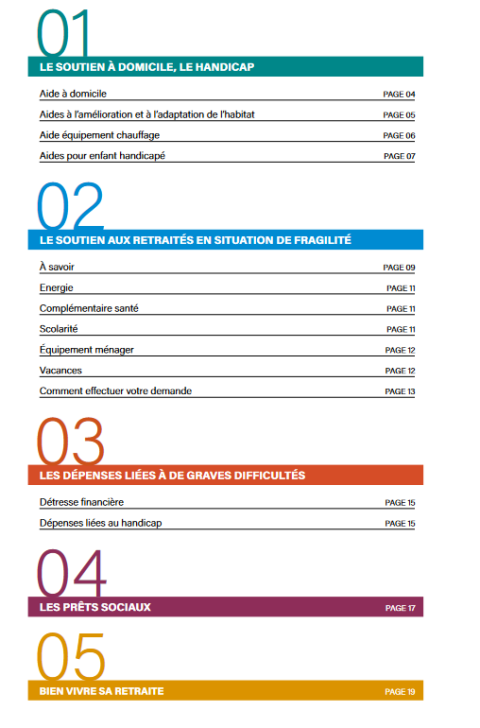 01

LE SOUTIEN À DOMICILE, LE HANDICAP

Aide à domicile PAGE 04

Aides à l'amélioration et à l'adaptation de l'habitat PAGE 05

Aide équipement chauffage PAGE 06

Aides pour enfant handicapé PAGE 07

02

LE SOUTIEN AUX RETRAITÉS EN SITUATION DE FRAGILITÉ

À savoir PAGE 09

Energie PAGE 11

Complémentaire santé PAGE 11

Scolarité PAGE 11

Équipement ménager PAGE 12

Vacances PAGE 12

Comment effectuer votre demande PAGE 13

03

LES DÉPENSES LIÉES À DE GRAVES DIFFICULTÉS

Détresse financière PAGE 15

Dépenses liées au handicap PAGE 15

04

LES PRÊTS SOCIAUX PAGE 17

05

BIEN VIVRE SA RETRAITE PAGE 19